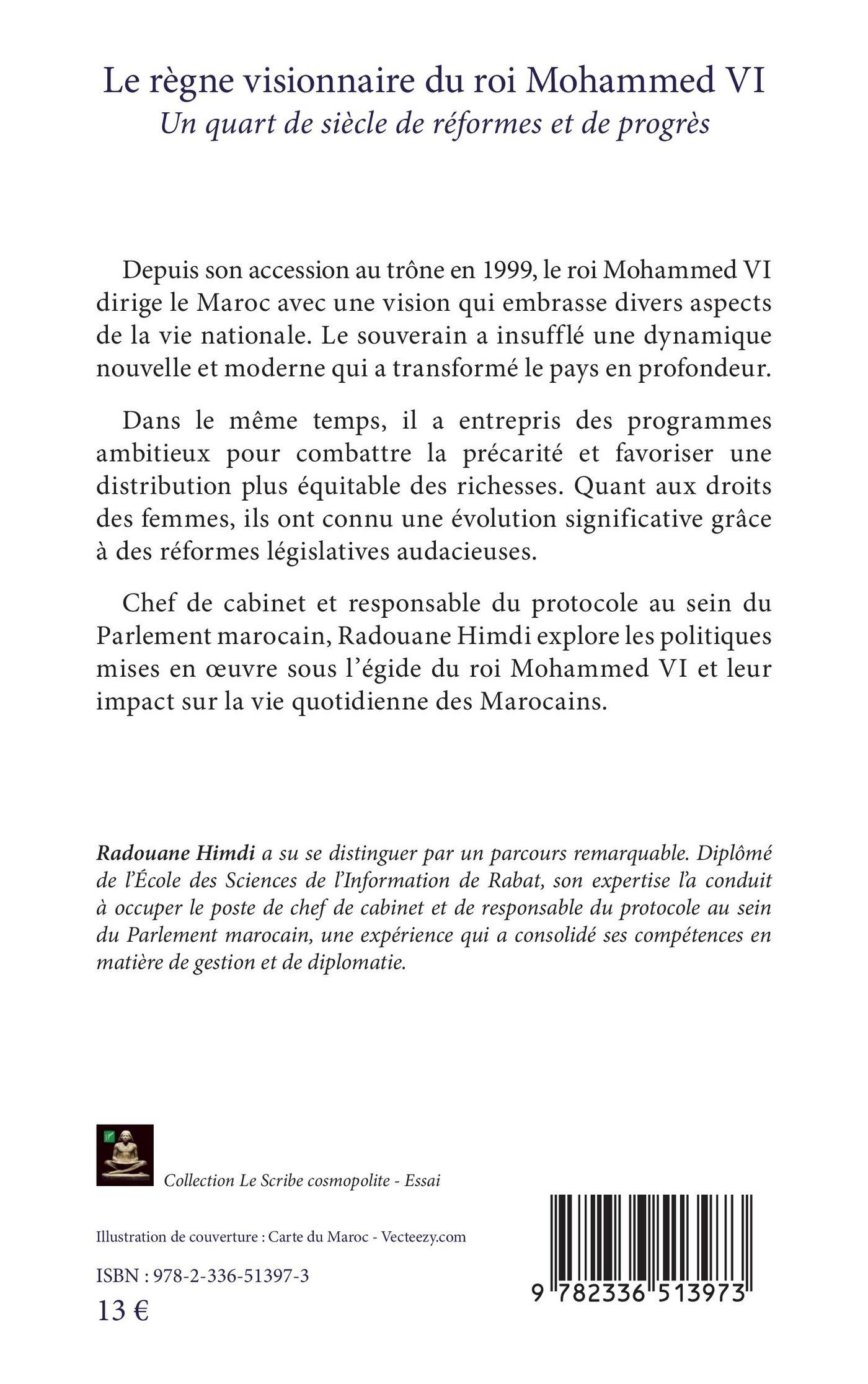 Le règne visionnaire du roi Mohammed VI
Un quart de siècle de réformes et de progrès

Depuis son accession au trône en 1999, le roi Mohammed VI dirige le Maroc avec une vision qui embrasse divers aspects de la vie nationale. Le souverain a insufflé une dynamique nouvelle et moderne qui a transformé le pays en profondeur.

Dans le même temps, il a entrepris des programmes ambitieux pour combattre la précarité et favoriser une distribution plus équitable des richesses. Quant aux droits des femmes, ils ont connu une évolution significative grâce à des réformes législatives audacieuses.

Chef de cabinet et responsable du protocole au sein du Parlement marocain, Radouane Himdi explore les politiques mises en œuvre sous l'égide du roi Mohammed VI et leur impact sur la vie quotidienne des Marocains.

Radouane Himdi a su se distinguer par un parcours remarquable. Diplômé de l'École des Sciences de l'Information de Rabat, son expertise l'a conduit à occuper le poste de chef de cabinet et de responsable du protocole au sein du Parlement marocain, une expérience qui a consolidé ses compétences en matière de gestion et de diplomatie.

Collection Le Scribe cosmopolite - Essai

Illustration de couverture : Carte du Maroc - Vecteezy.com

ISBN : 978-2-336-51397-3
13 €

9 782336 513973